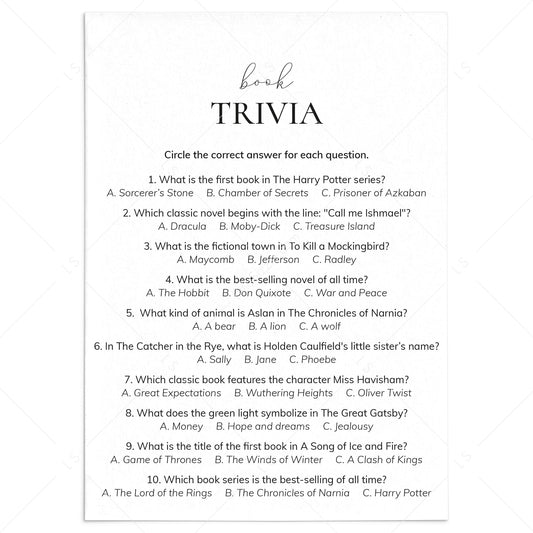 book
TRIVIA

Circle the correct answer for each question.

1. What is the first book in The Harry Potter series?
A. Sorcerer's Stone B. Chamber of Secrets C. Prisoner of Azkaban

2. Which classic novel begins with the line: "Call me Ishmael"?
A. Dracula B. Moby-Dick C. Treasure Island

3. What is the fictional town in To Kill a Mockingbird?
A. Maycomb B. Jefferson C. Radley

4. What is the best-selling novel of all time?
A. The Hobbit B. Don Quixote C. War and Peace

5. What kind of animal is Aslan in The Chronicles of Narnia?
A. A bear B. A lion C. A wolf

6. In The Catcher in the Rye, what is Holden Caulfield's little sister's name?
A. Sally B. Jane C. Phoebe

7. Which classic book features the character Miss Havisham?
A. Great Expectations B. Wuthering Heights C. Oliver Twist

8. What does the green light symbolize in The Great Gatsby?
A. Money B. Hope and dreams C. Jealousy

9. What is the title of the first book in A Song of Ice and Fire?
A. Game of Thrones B. The Winds of Winter C. A Clash of Kings

10. Which book series is the best-selling of all time?
A. The Lord of the Rings B. The Chronicles of Narnia C. Harry Potter